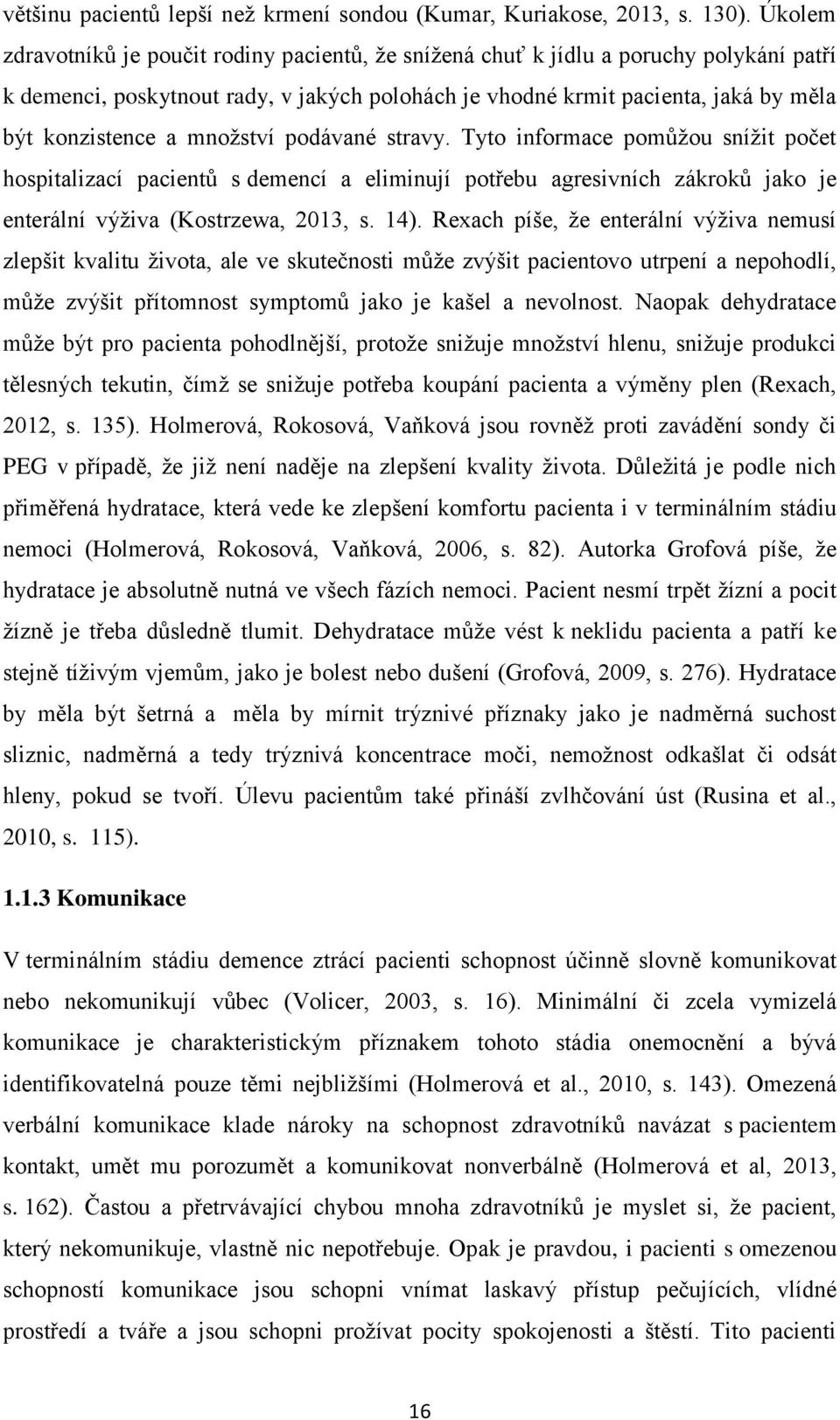 většinu pacientů lepší než krmení sondou (Kumar, Kuriakose, 2013, s. 130). Úkolem zdravotníků je poučit rodiny pacientů, že snížená chuť k jídlu a poruchy polykání patří k demenci, poskytnout rady, v jakých polohách je vhodné krmit pacienta, jaká by měla být konzistence a množství podávané stravy. Tyto informace pomůžou snížit počet hospitalizací pacientů s demencí a eliminují potřebu agresivních zákroků jako je enterální výživa (Kostrzewa, 2013, s. 14). Rexach píše, že enterální výživa nemusí zlepšit kvalitu života, ale ve skutečnosti může zvýšit pacientovo utrpení a nepohodlí, může zvýšit přítomnost symptomů jako je kašel a nevolnost. Naopak dehydratace může být pro pacienta pohodlnější, protože snižuje množství hlenu, snižuje produkci tělesných tekutin, čímž se snižuje potřeba koupání pacienta a výměny plen (Rexach, 2012, s. 135). Holmerová, Rokosová, Vaňková jsou rovněž proti zavádění sondy či PEG v případě, že již není naděje na zlepšení kvality života. Důležitá je podle nich přiměřená hydratace, která vede ke zlepšení komfortu pacienta i v terminálním stádiu nemoci (Holmerová, Rokosová, Vaňková, 2006, s. 82). Autorka Grofová píše, že hydratace je absolutně nutná ve všech fázích nemoci. Pacient nesmí trpět žízní a pocit žízně je třeba důsledně tlumit. Dehydratace může vést k neklidu pacienta a patří ke stejně tíživým vjemům, jako je bolest nebo dušení (Grofová, 2009, s. 276). Hydratace by měla být šetrná a měla by mírnit trýznivé příznaky jako je nadměrná suchost sliznic, nadměrná a tedy trýznivá koncentrace moči, nemožnost odkašlat či odsát hleny, pokud se tvoří. Úlevu pacientům také přináší zvlhčování úst (Rusina et al., 2010, s. 115).

1.1.3 Komunikace

V terminálním stádiu demence ztrácí pacienti schopnost účinně slovně komunikovat nebo nekomunikují vůbec (Volicer, 2003, s. 16). Minimální či zcela vymizelá komunikace je charakteristickým příznakem tohoto stádia onemocnění a bývá identifikovatelná pouze těmi nejbližšími (Holmerová et al., 2010, s. 143). Omezená verbální komunikace klade nároky na schopnost zdravotníků navázat s pacientem kontakt, umět mu porozumět a komunikovat nonverbálně (Holmerová et al, 2013, s. 162). Častou a přetrvávající chybou mnoha zdravotníků je myslet si, že pacient, který nekomunikuje, vlastně nic nepotřebuje. Opak je pravdou, i pacienti s omezenou schopností komunikace jsou schopni vnímat laskavý přístup pečujících, vlídné prostředí a tváře a jsou schopni prožívat pocity spokojenosti a štěstí. Tito pacienti

16